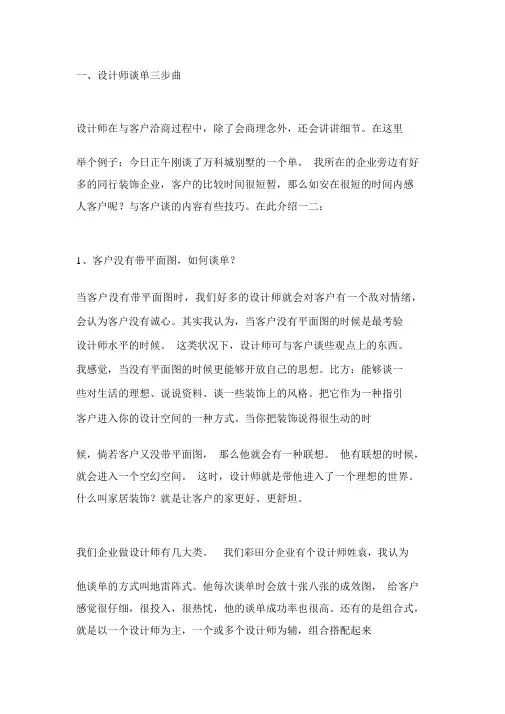 一、设计师谈单三步曲

设计师在与客户洽商过程中，除了会商理念外，还会讲讲细节。在这里

举个例子：今日正午刚谈了万科城别墅的一个单。 我所在的企业旁边有好多的同行装饰企业，客户的比较时间很短暂，那么如安在很短的时间内感人客户呢？与客户谈的内容有些技巧。在此介绍一二：

1、客户没有带平面图，如何谈单？

当客户没有带平面图时，我们好多的设计师就会对客户有一个敌对情绪，会认为客户没有诚心。其实我认为，当客户没有平面图的时候是最考验设计师水平的时候。 这类状况下，设计师可与客户谈些观点上的东西。我感觉，当没有平面图的时候更能够开放自己的思想。比方：能够谈一些对生活的理想、说说资料、谈一些装饰上的风格。把它作为一种指引客户进入你的设计空间的一种方式。当你把装饰说得很生动的时

候，倘若客户又没带平面图， 那么他就会有一种联想。 他有联想的时候，就会进入一个空幻空间。 这时，设计师就是带他进入了一个理想的世界。什么叫家居装饰？就是让客户的家更好、更舒坦。

我们企业做设计师有几大类。 我们彩田分企业有个设计师姓袁，我认为

他谈单的方式叫地雷阵式。他每次谈单时会放十张八张的成效图， 给客户感觉很仔细，很投入，很热忱，他的谈单成功率也很高。还有的是组合式，就是以一个设计师为主，一个或多个设计师为辅，组合搭配起来